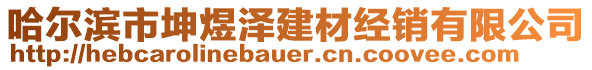 哈尔滨市坤煜泽建材经销有限公司
http://hebcarolinebauer.cn.coovee.com